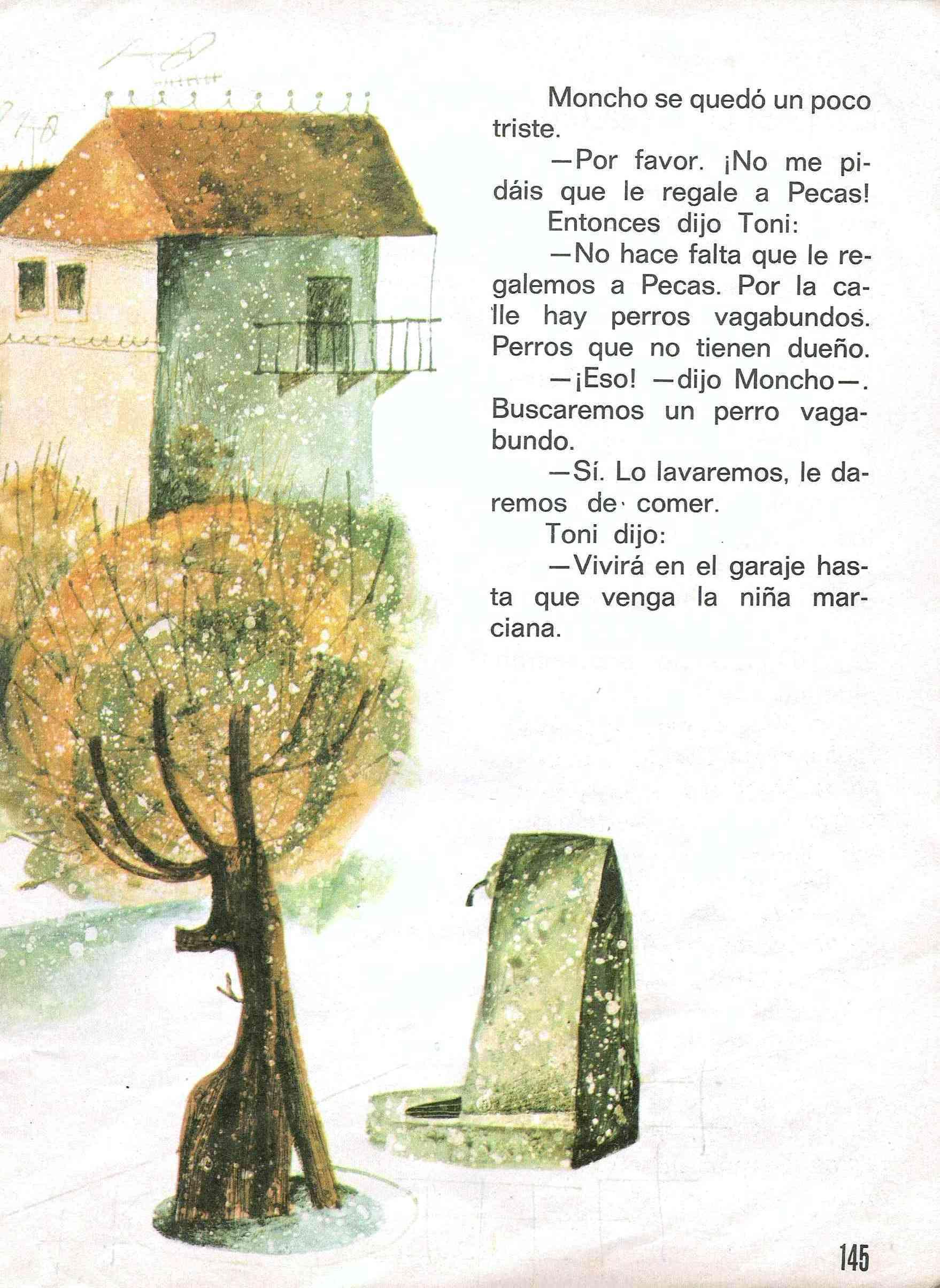 Moncho se quedó un poco triste.

—Por favor. ¡No me pidáis que le regale a Pecas!

Entonces dijo Toni:

—No hace falta que le regalemos a Pecas. Por la calle hay perros vagabundos. Perros que no tienen dueño.

—¡Eso! —dijo Moncho—. Buscaremos un perro vagabundo.

—Sí. Lo lavaremos, le daremos de comer.

Toni dijo:

—Vivirá en el garaje hasta que venga la niña marciana.

145